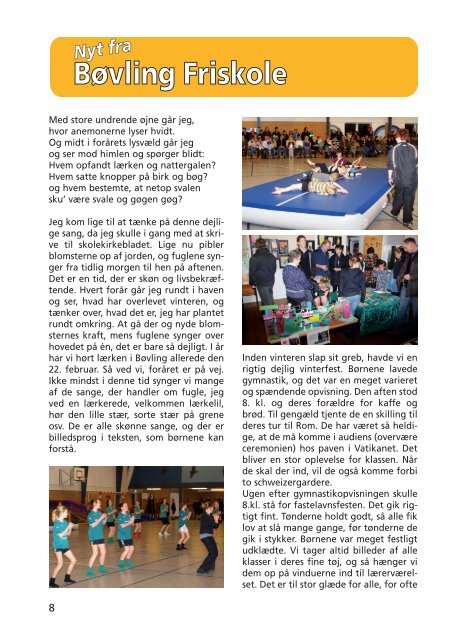 Nyt fra
Bøvling Friskole

Med store undrende øjne går jeg,
hvor anemonerne lyser hvidt.
Og midt i forårets lysvæld går jeg
og ser mod himlen og spørger blidt:
Hvem opfandt lærken og nattergalen?
Hvem satte knopper på birk og bøg?
og hvem bestemte, at netop svalen
sku' være svale og gøgen gøg?

Jeg kom lige til at tænke på denne dejlige sang, da jeg skulle i gang med at skrive til skolekirkebladet. Lige nu pibler blomsterne op af jorden, og fuglene synger fra tidlig morgen til hen på aftenen. Det er en tid, der er skøn og livsbekræftende. Hvert forår går jeg rundt i haven og ser, hvad har overlevet vinteren, og tænker over, hvad det er, jeg har plantet rundt omkring. At gå der og nyde blomsternes kraft, mens fuglene synger over hovedet på én, det er bare så dejligt. I år har vi hørt lærken i Bøvling allerede den 22. februar. Så ved vi, foråret er på vej. Ikke mindst i denne tid synger vi mange af de sange, der handler om fugle, jeg ved en lærkerede, velkommen lærkelil, hør den lille stær, sorte stær på grene osv. De er alle skønne sange, og der er billedsprog i teksten, som børnene kan forstå.

Inden vinteren slap sit greb, havde vi en rigtig dejlig vinterfest. Børnene lavede gymnastik, og det var en meget varieret og spændende opvisning. Den aften stod 8. kl. og deres forældre for kaffe og brød. Til gengæld tjente de en skilling til deres tur til Rom. De har været så heldige, at de må komme i audiens (overvære ceremonien) hos paven i Vatikanet. Det bliver en stor oplevelse for klassen. Når de skal der ind, vil de også komme forbi to schweizergardere.
Ugen efter gymnastikopvisningen skulle 8.kl. stå for fastelavnsfesten. Det gik rigtigt fint. Tønderne holdt godt, så alle fik lov at slå mange gange, før tønderne de gik i stykker. Børnene var meget festligt udklædte. Vi tager altid billeder af alle klasser i deres fine tøj, og så hænger vi dem op på vinduerne ind til lærerværelset. Det er til stor glæde for alle, for ofte

8